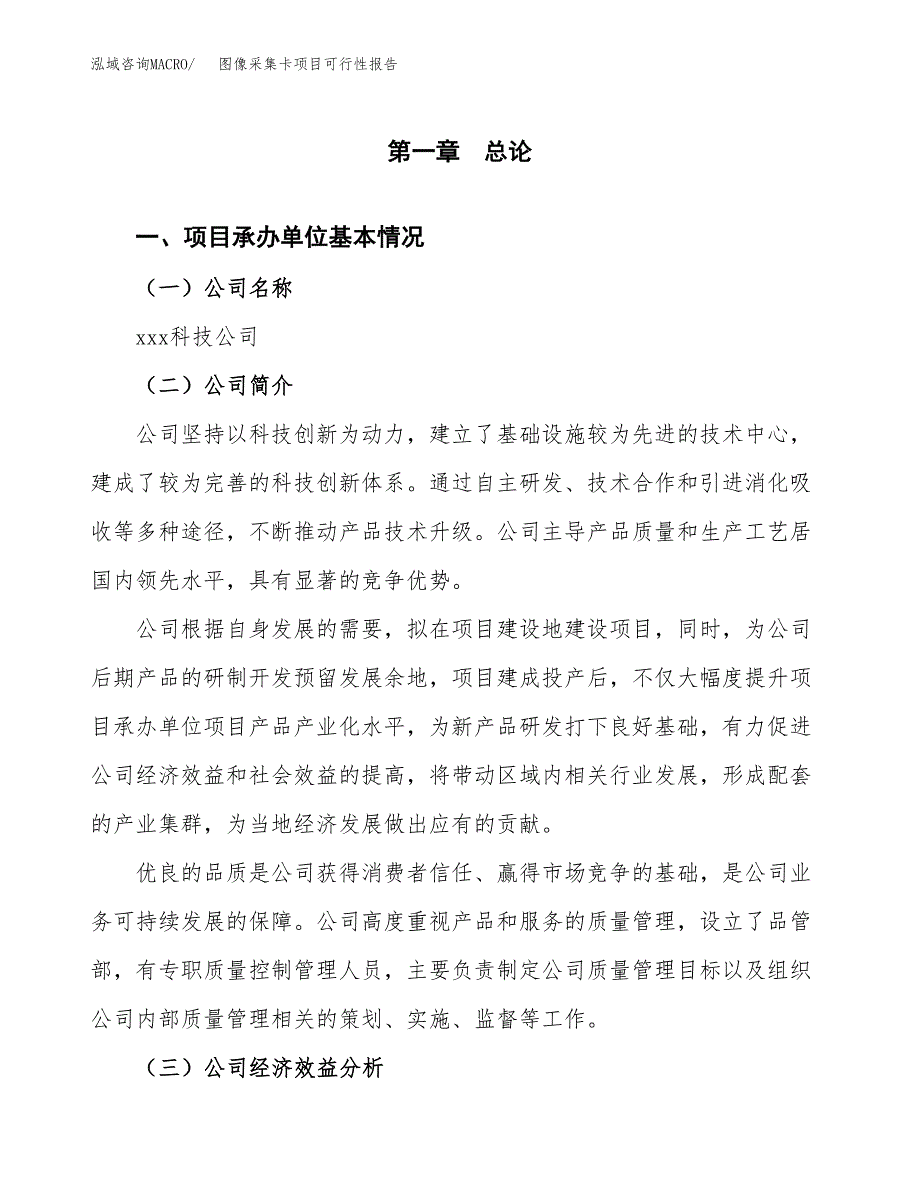 泓域咨询MACRO/　图像采集卡项目可行性报告

第一章　总论

一、项目承办单位基本情况

（一）公司名称

xxx科技公司

（二）公司简介

公司坚持以科技创新为动力，建立了基础设施较为先进的技术中心，建成了较为完善的科技创新体系。通过自主研发、技术合作和引进消化吸收等多种途径，不断推动产品技术升级。公司主导产品质量和生产工艺居国内领先水平，具有显著的竞争优势。

公司根据自身发展的需要，拟在项目建设地建设项目，同时，为公司后期产品的研制开发预留发展余地，项目建成投产后，不仅大幅度提升项目承办单位项目产品产业化水平，为新产品研发打下良好基础，有力促进公司经济效益和社会效益的提高，将带动区域内相关行业发展，形成配套的产业集群，为当地经济发展做出应有的贡献。

优良的品质是公司获得消费者信任、赢得市场竞争的基础，是公司业务可持续发展的保障。公司高度重视产品和服务的质量管理，设立了品管部，有专职质量控制管理人员，主要负责制定公司质量管理目标以及组织公司内部质量管理相关的策划、实施、监督等工作。

（三）公司经济效益分析